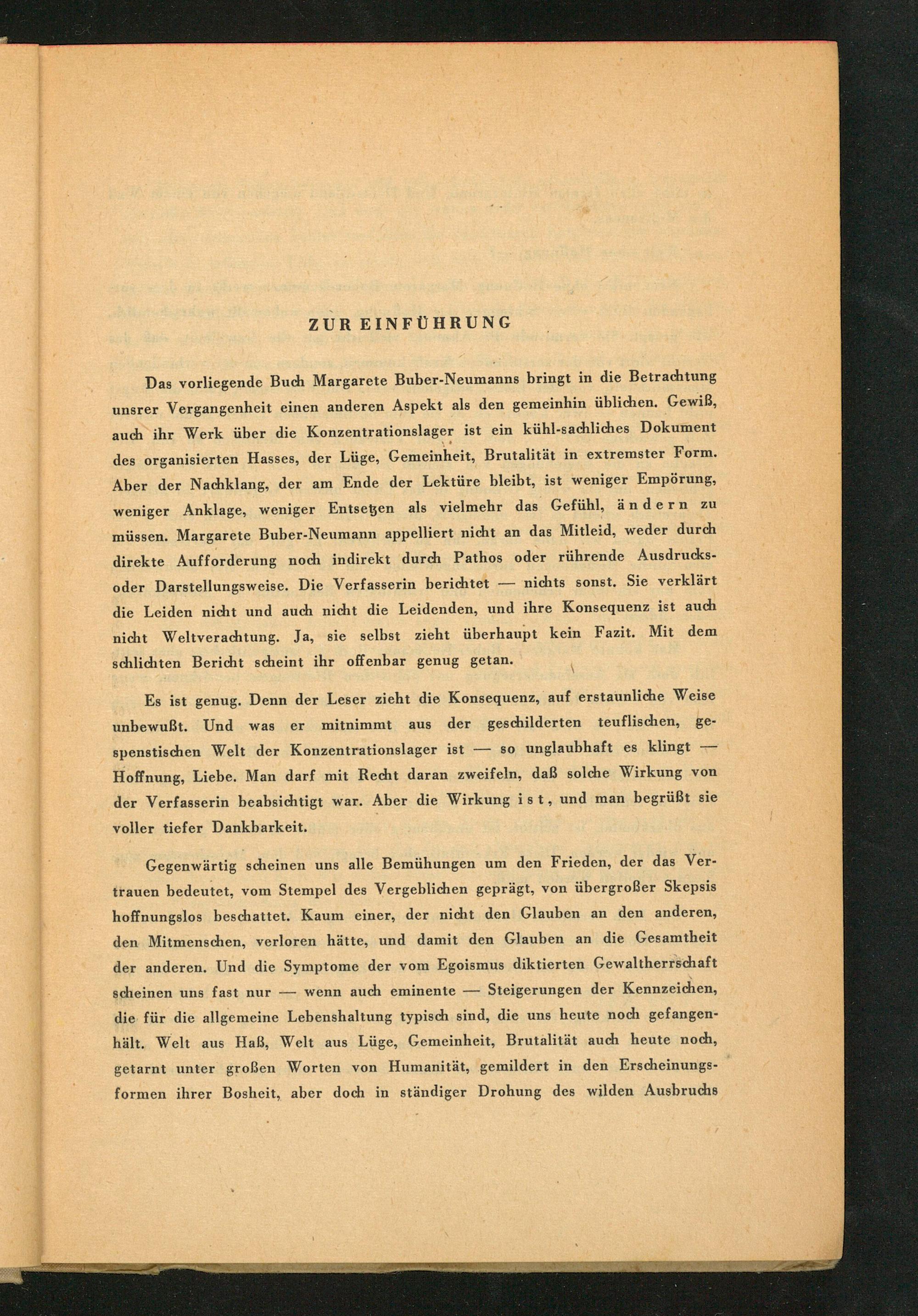 ZUR EINFÜHRUNG

Das vorliegende Buch Margarete Buber-Neumanns bringt in die Betrachtung unsrer Vergangenheit einen anderen Aspekt als den gemeinhin üblichen. Gewiß, auch ihr Werk über die Konzentrationslager ist ein kühl-sachliches Dokument des organisierten Hasses, der Lüge, Gemeinheit, Brutalität in extremster Form. Aber der Nachklang, der am Ende der Lektüre bleibt, ist weniger Empörung, weniger Anklage, weniger Entsetzen als vielmehr das Gefühl, ändern zu müssen. Margarete Buber-Neumann appelliert nicht an das Mitleid, weder durch direkte Aufforderung noch indirekt durch Pathos oder rührende Ausdrucks- oder Darstellungsweise. Die Verfasserin berichtet — nichts sonst. Sie verklärt die Leiden nicht und auch nicht die Leidenden, und ihre Konsequenz ist auch nicht Weltverachtung. Ja, sie selbst zieht überhaupt kein Fazit. Mit dem schlichten Bericht scheint ihr offenbar genug getan.

Es ist genug. Denn der Leser zieht die Konsequenz, auf erstaunliche Weise unbewußt. Und was er mitnimmt aus der geschilderten teuflischen, gespenstischen Welt der Konzentrationslager ist — so unglaubhaft es klingt — Hoffnung, Liebe. Man darf mit Recht daran zweifeln, daß solche Wirkung von der Verfasserin beabsichtigt war. Aber die Wirkung ist, und man begrüßt sie voller tiefer Dankbarkeit.

Gegenwärtig scheinen uns alle Bemühungen um den Frieden, der das Vertrauen bedeutet, vom Stempel des Vergeblichen geprägt, von übergroßer Skepsis hoffnungslos beschattet. Kaum einer, der nicht den Glauben an den anderen, den Mitmenschen, verloren hätte, und damit den Glauben an die Gesamtheit der anderen. Und die Symptome der vom Egoismus diktierten Gewaltherrschaft scheinen uns fast nur — wenn auch eminente — Steigerungen der Kennzeichen, die für die allgemeine Lebenshaltung typisch sind, die uns heute noch gefangenhält. Welt aus Haß, Welt aus Lüge, Gemeinheit, Brutalität auch heute noch, getarnt unter großen Worten von Humanität, gemildert in den Erscheinungsformen ihrer Bosheit, aber doch in ständiger Drohung des wilden Ausbruchs